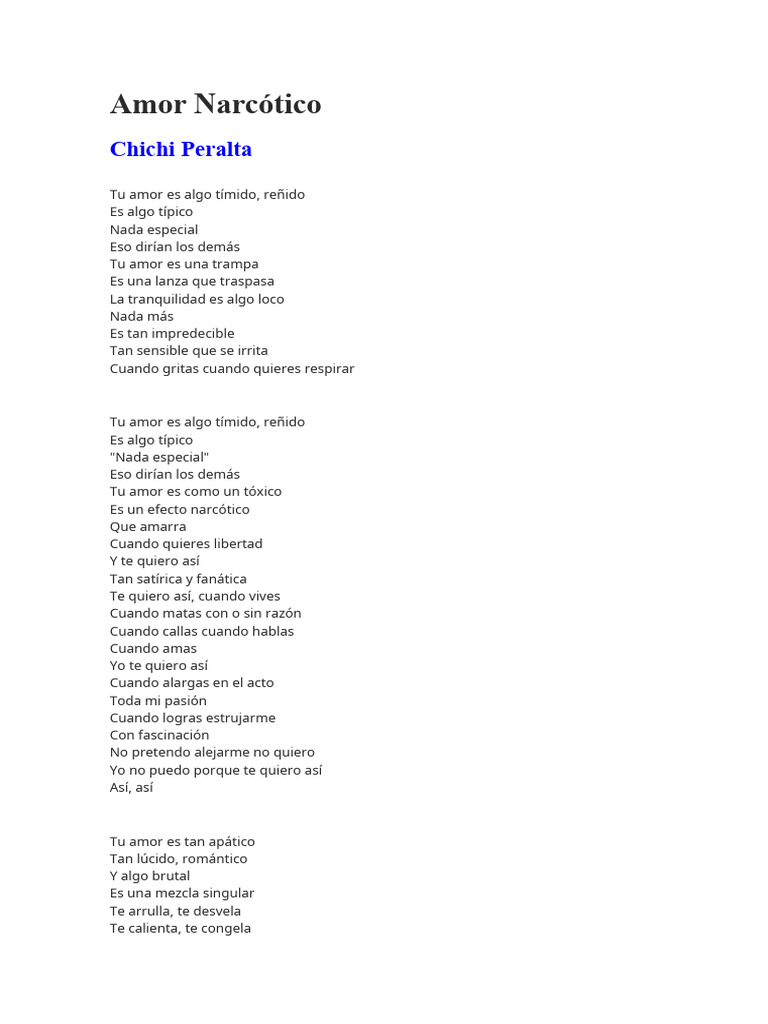 Amor Narcótico

Chichi Peralta

Tu amor es algo tímido, reñido
Es algo típico
Nada especial
Eso dirían los demás
Tu amor es una trampa
Es una lanza que traspasa
La tranquilidad es algo loco
Nada más
Es tan impredecible
Tan sensible que se irrita
Cuando gritas cuando quieres respirar

Tu amor es algo tímido, reñido
Es algo típico
"Nada especial"
Eso dirían los demás
Tu amor es como un tóxico
Es un efecto narcótico
Que amarra
Cuando quieres libertad
Y te quiero así
Tan satírica y fanática
Te quiero así, cuando vives
Cuando matas con o sin razón
Cuando callas cuando hablas
Cuando amas
Yo te quiero así
Cuando alargas en el acto
Toda mi pasión
Cuando logras estrujarme
Con fascinación
No pretendo alejarme no quiero
Yo no puedo porque te quiero así
Así, así

Tu amor es tan apático
Tan lúcido, romántico
Y algo brutal
Es una mezcla singular
Te arrulla, te desvela
Te calienta, te congela